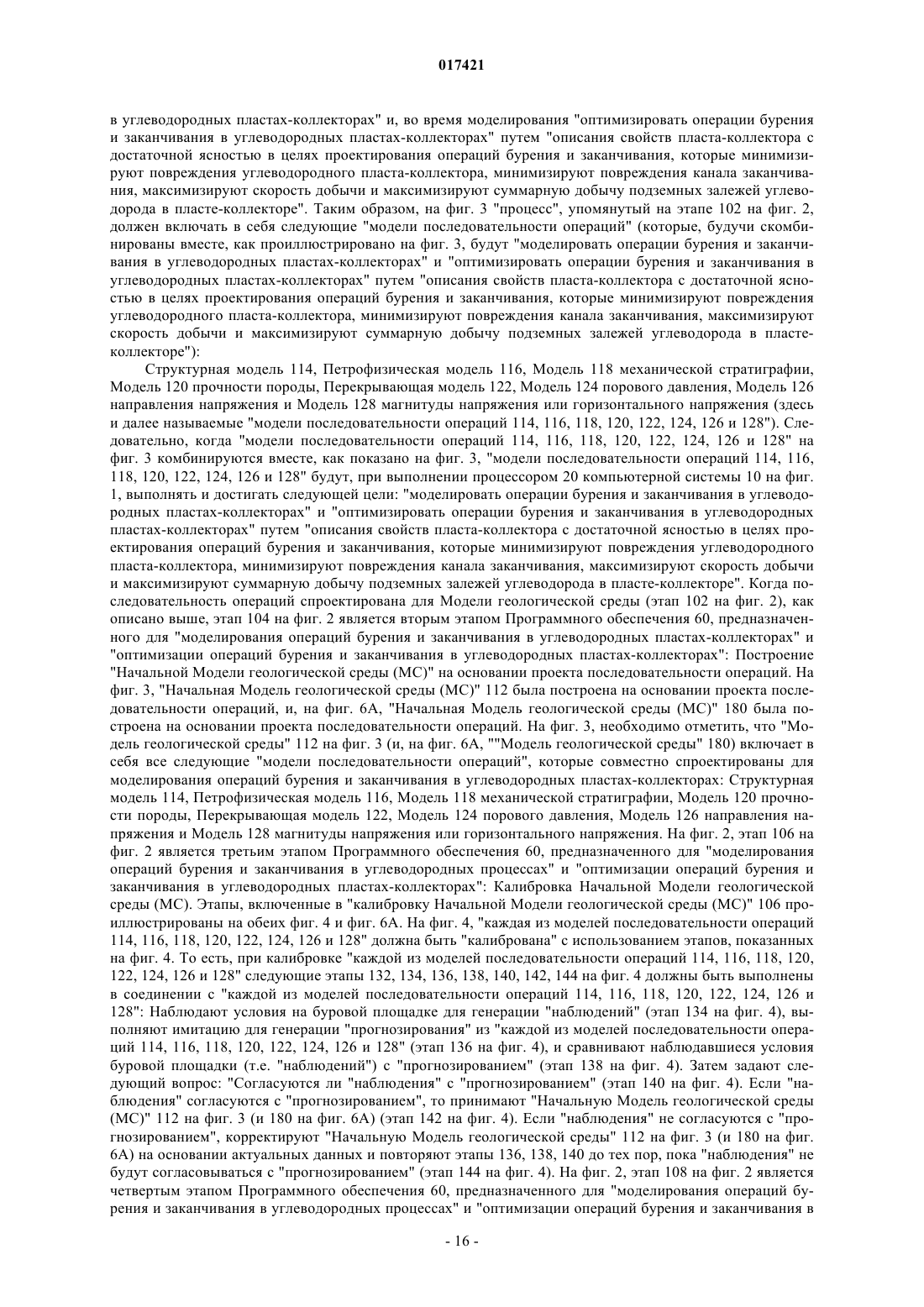 017421

в углеводородных пластах-коллекторах" и, во время моделирования "оптимизировать операции бурения и заканчивания в углеводородных пластах-коллекторах" путем "описания свойств пласта-коллектора с достаточной ясностью в целях проектирования операций бурения и заканчивания, которые минимизируют повреждения углеводородного пласта-коллектора, минимизируют повреждения канала заканчивания, максимизируют скорость добычи и максимизируют суммарную добычу подземных залежей углеводорода в пласте-коллекторе". Таким образом, на фиг. 3 "процесс", упомянутый на этапе 102 на фиг. 2, должен включать в себя следующие "модели последовательности операций" (которые, будучи скомбинированы вместе, как проиллюстрировано на фиг. 3, будут "моделировать операции бурения и заканчивания в углеводородных пластах-коллекторах" и "оптимизировать операции бурения и заканчивания в углеводородных пластах-коллекторах" путем "описания свойств пласта-коллектора с достаточной ясностью в целях проектирования операций бурения и заканчивания, которые минимизируют повреждения углеводородного пласта-коллектора, минимизируют повреждения канала заканчивания, максимизируют скорость добычи и максимизируют суммарную добычу подземных залежей углеводорода в пласте-коллекторе"):

Структурная модель 114, Петрофизическая модель 116, Модель 118 механической стратиграфии, Модель 120 прочности породы, Перекрывающая модель 122, Модель 124 порового давления, Модель 126 направления напряжения и Модель 128 магнитуды напряжения или горизонтального напряжения (здесь и далее называемые "модели последовательности операций 114, 116, 118, 120, 122, 124, 126 и 128"). Следовательно, когда "модели последовательности операций 114, 116, 118, 120, 122, 124, 126 и 128" на фиг. 3 комбинируются вместе, как показано на фиг. 3, "модели последовательности операций 114, 116, 118, 120, 122, 124, 126 и 128" будут, при выполнении процессором 20 компьютерной системы 10 на фиг. 1, выполнять и достигать следующей цели: "моделировать операции бурения и заканчивания в углеводородных пластах-коллекторах" и "оптимизировать операции бурения и заканчивания в углеводородных пластах-коллекторах" путем "описания свойств пласта-коллектора с достаточной ясностью в целях проектирования операций бурения и заканчивания, которые минимизируют повреждения углеводородного пласта-коллектора, минимизируют повреждения канала заканчивания, максимизируют скорость добычи и максимизируют суммарную добычу подземных залежей углеводорода в пласте-коллекторе". Когда последовательность операций спроектирована для Модели геологической среды (этап 102 на фиг. 2), как описано выше, этап 104 на фиг. 2 является вторым этапом Программного обеспечения 60, предназначенного для "моделирования операций бурения и заканчивания в углеводородных пластах-коллекторах" и "оптимизации операций бурения и заканчивания в углеводородных пластах-коллекторах": Построение "Начальной Модели геологической среды (МС)" на основании проекта последовательности операций. На фиг. 3, "Начальная Модель геологической среды (МС)" 112 была построена на основании проекта последовательности операций, и, на фиг. 6А, "Начальная Модель геологической среды (МС)" 180 была построена на основании проекта последовательности операций. На фиг. 3, необходимо отметить, что "Модель геологической среды" 112 на фиг. 3 (и, на фиг. 6А, ""Модель геологической среды" 180) включает в себя все следующие "модели последовательности операций", которые совместно спроектированы для моделирования операций бурения и заканчивания в углеводородных пластах-коллекторах: Структурная модель 114, Петрофизическая модель 116, Модель 118 механической стратиграфии, Модель 120 прочности породы, Перекрывающая модель 122, Модель 124 порового давления, Модель 126 направления напряжения и Модель 128 магнитуды напряжения или горизонтального напряжения. На фиг. 2, этап 106 на фиг. 2 является третьим этапом Программного обеспечения 60, предназначенного для "моделирования операций бурения и заканчивания в углеводородных процессах" и "оптимизации операций бурения и заканчивания в углеводородных пластах-коллекторах": Калибровка Начальной Модели геологической среды (МС). Этапы, включенные в "калибровку Начальной Модели геологической среды (МС)" 106 проиллюстрированы на обеих фиг. 4 и фиг. 6А. На фиг. 4, "каждая из моделей последовательности операций 114, 116, 118, 120, 122, 124, 126 и 128" должна быть "калибрована" с использованием этапов, показанных на фиг. 4. То есть, при калибровке "каждой из моделей последовательности операций 114, 116, 118, 120, 122, 124, 126 и 128" следующие этапы 132, 134, 136, 138, 140, 142, 144 на фиг. 4 должны быть выполнены в соединении с "каждой из моделей последовательности операций 114, 116, 118, 120, 122, 124, 126 и 128": Наблюдают условия на буровой площадке для генерации "наблюдений" (этап 134 на фиг. 4), выполняют имитацию для генерации "прогнозирования" из "каждой из моделей последовательности операций 114, 116, 118, 120, 122, 124, 126 и 128" (этап 136 на фиг. 4), и сравнивают наблюдавшиеся условия буровой площадки (т.е. "наблюдений") с "прогнозированием" (этап 138 на фиг. 4). Затем задают следующий вопрос: "Согласуются ли "наблюдения" с "прогнозированием" (этап 140 на фиг. 4). Если "наблюдения" согласуются с "прогнозированием", то принимают "Начальную Модель геологической среды (МС)" 112 на фиг. 3 (и 180 на фиг. 6А) (этап 142 на фиг. 4). Если "наблюдения" не согласуются с "прогнозированием", корректируют "Начальную Модель геологической среды" 112 на фиг. 3 (и 180 на фиг. 6А) на основании актуальных данных и повторяют этапы 136, 138, 140 до тех пор, пока "наблюдения" не будут согласовываться с "прогнозированием" (этап 144 на фиг. 4). На фиг. 2, этап 108 на фиг. 2 является четвертым этапом Программного обеспечения 60, предназначенного для "моделирования операций бурения и заканчивания в углеводородных процессах" и "оптимизации операций бурения и заканчивания в

- 16 -